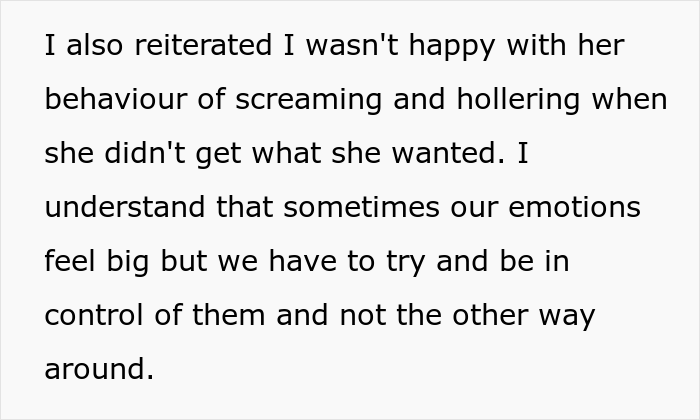 I also reiterated I wasn't happy with her behaviour of screaming and hollering when she didn't get what she wanted. I understand that sometimes our emotions feel big but we have to try and be in control of them and not the other way around.